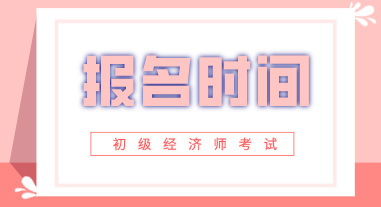 报名时间

初级经济师考试